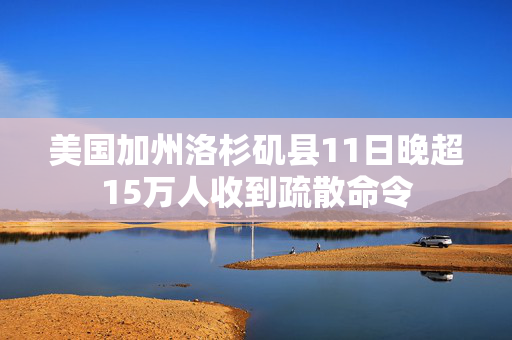 美国加州洛杉矶县11日晚超15万人收到疏散命令